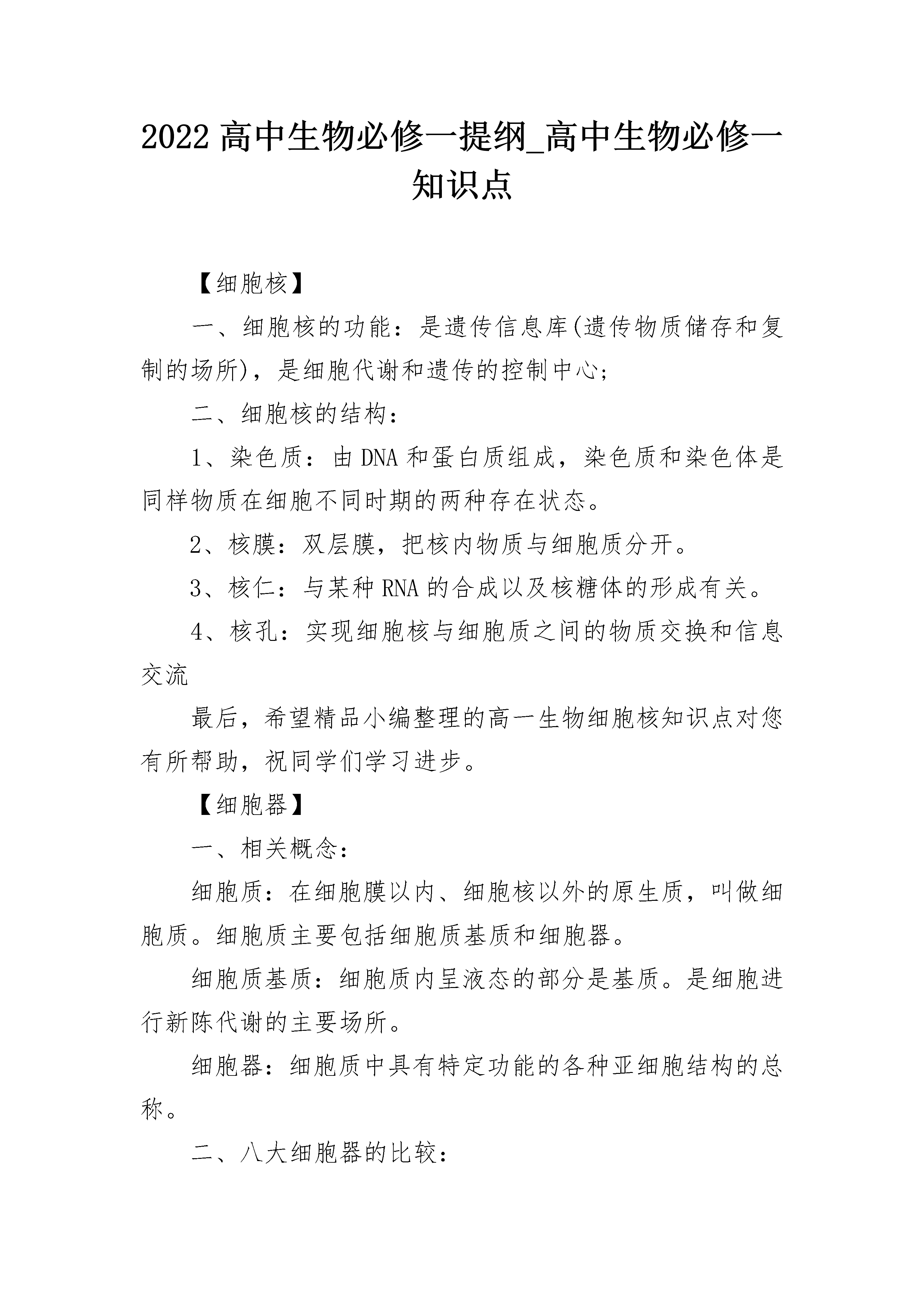 2022 高中生物必修一提纲_高中生物必修一知识点

【细胞核】

一、细胞核的功能：是遗传信息库(遗传物质储存和复制的场所)，是细胞代谢和遗传的控制中心；

二、细胞核的结构：

1、染色质：由 DNA 和蛋白质组成，染色质和染色体是同样物质在细胞不同时期的两种存在状态。

2、核膜：双层膜，把核内物质与细胞质分开。

3、核仁：与某种 RNA 的合成以及核糖体的形成有关。

4、核孔：实现细胞核与细胞质之间的物质交换和信息交流

最后，希望精品小编整理的高一生物细胞核知识点对您有所帮助，祝同学们学习进步。

【细胞器】

一、相关概念：

细胞质：在细胞膜以内、细胞核以外的原生质，叫做细胞质。细胞质主要包括细胞质基质和细胞器。

细胞质基质：细胞质内呈液态的部分是基质。是细胞进行新陈代谢的主要场所。

细胞器：细胞质中具有特定功能的各种亚细胞结构的总称。

二、八大细胞器的比较：